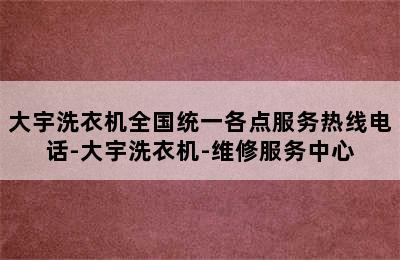 大宇洗衣机全国统一各点服务热线电话-大宇洗衣机-维修服务中心